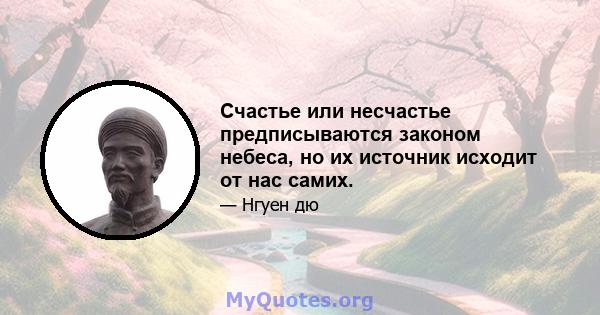 Счастье или несчастье предписываются законом небеса, но их источник исходит от нас самих.

— Нгуен дю

MyQuotes.org